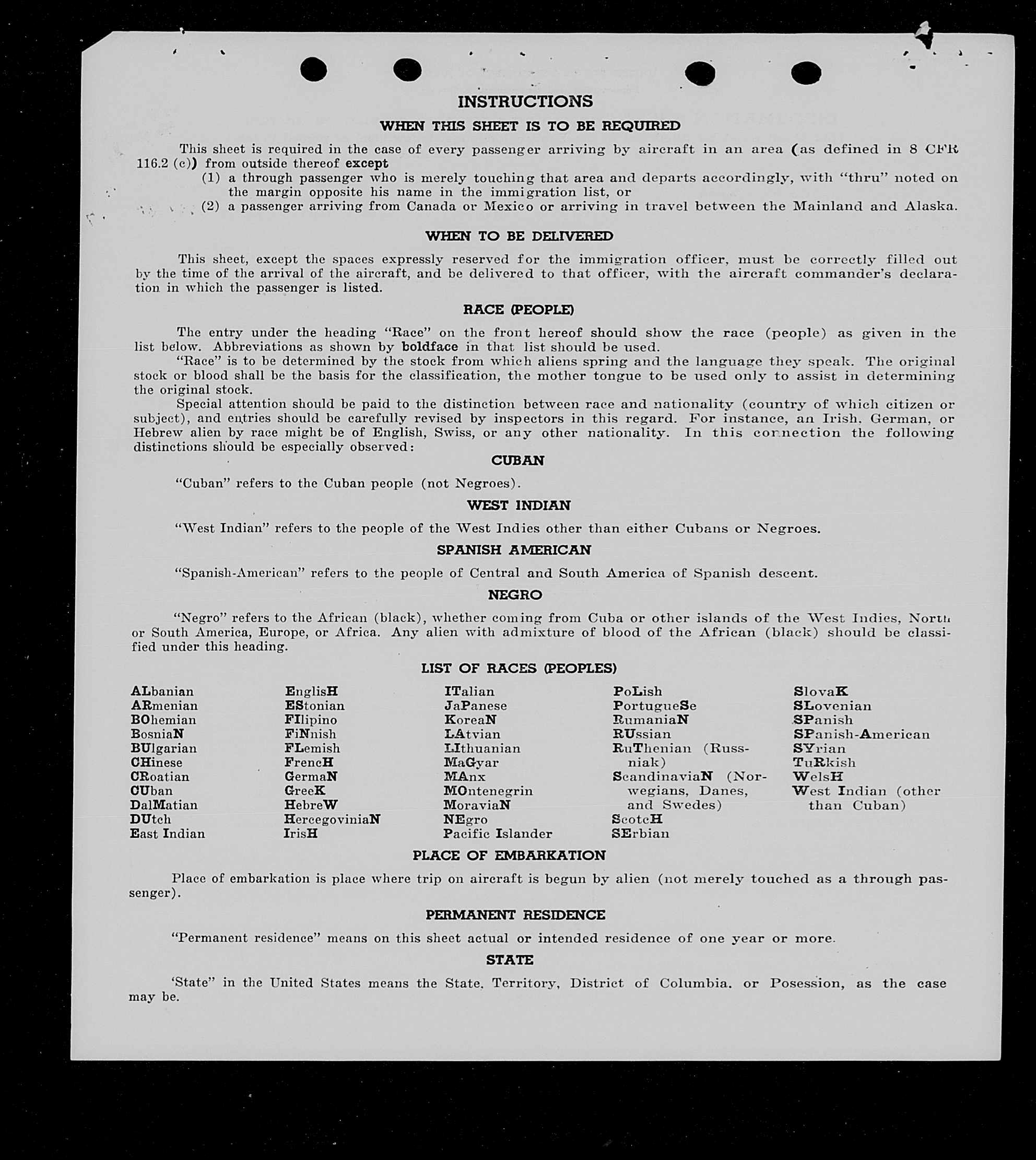 INSTRUCTIONS

WHEN THIS SHEET IS TO BE REQUIRED

This sheet is required in the case of every passenger arriving by aircraft in an area (as defined in 8 CFR 116.2 (c)) from outside thereof except
(1) a through passenger who is merely touching that area and departs accordingly, with "thru" noted on the margin opposite his name in the immigration list, or
(2) a passenger arriving from Canada or Mexico or arriving in travel between the Mainland and Alaska.

WHEN TO BE DELIVERED

This sheet, except the spaces expressly reserved for the immigration officer, must be correctly filled out by the time of the arrival of the aircraft, and be delivered to that officer, with the aircraft commander's declaration in which the passenger is listed.

RACE (PEOPLE)

The entry under the heading "Race" on the front hereof should show the race (people) as given in the list below. Abbreviations as shown by boldface in that list should be used.

"Race" is to be determined by the stock from which aliens spring and the language they speak. The original stock or blood shall be the basis for the classification, the mother tongue to be used only to assist in determining the original stock.

Special attention should be paid to the distinction between race and nationality (country of which citizen or subject), and entries should be carefully revised by inspectors in this regard. For instance, an Irish, German, or Hebrew alien by race might be of English, Swiss, or any other nationality. In this connection the following distinctions should be especially observed:

CUBAN

"Cuban" refers to the Cuban people (not Negroes).

WEST INDIAN

"West Indian" refers to the people of the West Indies other than either Cubans or Negroes.

SPANISH AMERICAN

"Spanish-American" refers to the people of Central and South America of Spanish descent.

NEGRO

"Negro" refers to the African (black), whether coming from Cuba or other islands of the West Indies, North or South America, Europe, or Africa. Any alien with admixture of blood of the African (black) should be classified under this heading.

LIST OF RACES (PEOPLES)

ALbanian
ARmenian
BOhemian
BosniaN
BUlgarian
CHinese
CRoatian
CUban
DalMatian
DUtch
East Indian

EnglisH
EStonian
FIlipino
FiNnish
FLemish
FrencH
GermaN
GreeK
HebreW
HercegoviniaN
IrisH

ITalian
JaPanese
KoreaN
LAtvian
LIthuanian
MaGyar
MAnx
MOntenegrin
MoraviaN
NEgro
Pacific Islander

PoLish
PortugueSe
RumaniaN
RUssian
RuThenian (Russniak)
ScandinaviaN (Norwegians, Danes, and Swedes)
ScotcH
SErbian

SlovaK
SLovenian
SPanish
SPanish-American
SYrian
TuRkish
WelsH
West Indian (other than Cuban)

PLACE OF EMBARKATION

Place of embarkation is place where trip on aircraft is begun by alien (not merely touched as a through passenger).

PERMANENT RESIDENCE

"Permanent residence" means on this sheet actual or intended residence of one year or more.

STATE

'State" in the United States means the State, Territory, District of Columbia, or Posession, as the case may be.